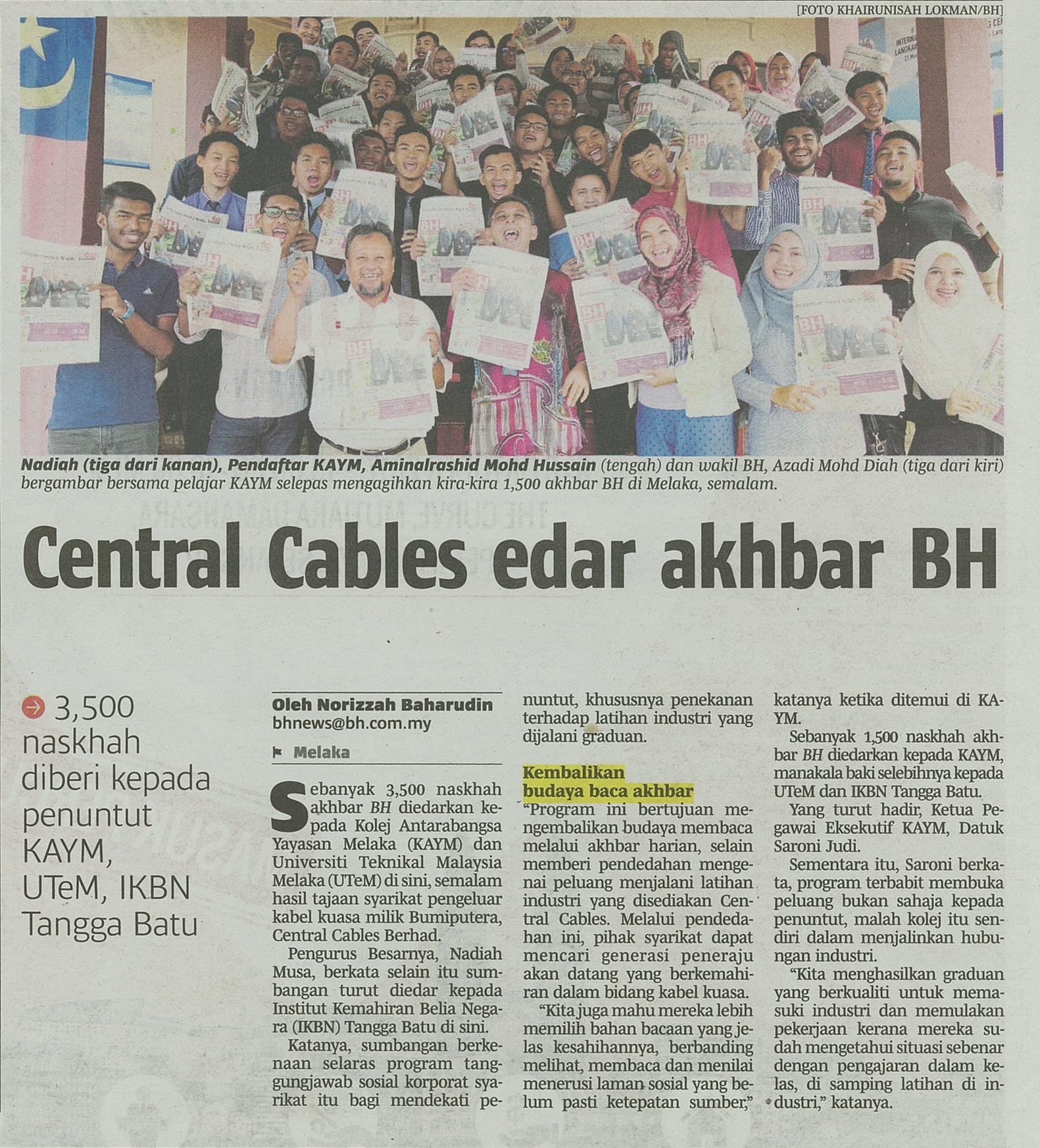 [FOTO KHAIRUNISAH LOKMAN/BH]

Nadiah (tiga dari kanan), Pendaftar KAYM, Aminalrashid Mohd Hussain (tengah) dan wakil BH, Azadi Mohd Diah (tiga dari kiri) bergambar bersama pelajar KAYM selepas mengagihkan kira-kira 1,500 akhbar BH di Melaka, semalam.

Central Cables edar akhbar BH

3,500 naskhah diberi kepada penuntut KAYM, UTeM, IKBN Tangga Batu

Oleh Norizzah Baharudin
bhnews@bh.com.my

Melaka

Sebanyak 3,500 naskhah akhbar BH diedarkan kepada Kolej Antarabangsa Yayasan Melaka (KAYM) dan Universiti Teknikal Malaysia Melaka (UTeM) di sini, semalam hasil tajaan syarikat pengeluar kabel kuasa milik Bumiputera, Central Cables Berhad.

Pengurus Besarnya, Nadiah Musa, berkata selain itu sumbangan turut diedar kepada Institut Kemahiran Belia Negara (IKBN) Tangga Batu di sini.

Katanya, sumbangan berkenaan selaras program tanggungjawab sosial korporat syarikat itu bagi mendekati penuntut, khususnya penekanan terhadap latihan industri yang dijalani graduan.

Kembalikan budaya baca akhbar

"Program ini bertujuan mengembalikan budaya membaca melalui akhbar harian, selain memberi pendedahan mengenai peluang menjalani latihan industri yang disediakan Central Cables. Melalui pendedahan ini, pihak syarikat dapat mencari generasi peneraju akan datang yang berkemahiran dalam bidang kabel kuasa.

"Kita juga mahu mereka lebih memilih bahan bacaan yang jelas kesahihannya, berbanding melihat, membaca dan menilai menerusi laman sosial yang belum pasti ketepatan sumber," katanya ketika ditemui di KAYM.

Sebanyak 1,500 naskhah akhbar BH diedarkan kepada KAYM, manakala baki selebihnya kepada UTeM dan IKBN Tangga Batu.

Yang turut hadir, Ketua Pegawai Eksekutif KAYM, Datuk Saroni Judi.

Sementara itu, Saroni berkata, program terbabit membuka peluang bukan sahaja kepada penuntut, malah kolej itu sendiri dalam menjalinkan hubungan industri.

"Kita menghasilkan graduan yang berkualiti untuk memasuki industri dan memulakan pekerjaan kerana mereka sudah mengetahui situasi sebenar dengan pengajaran dalam kelas, di samping latihan di industri," katanya.